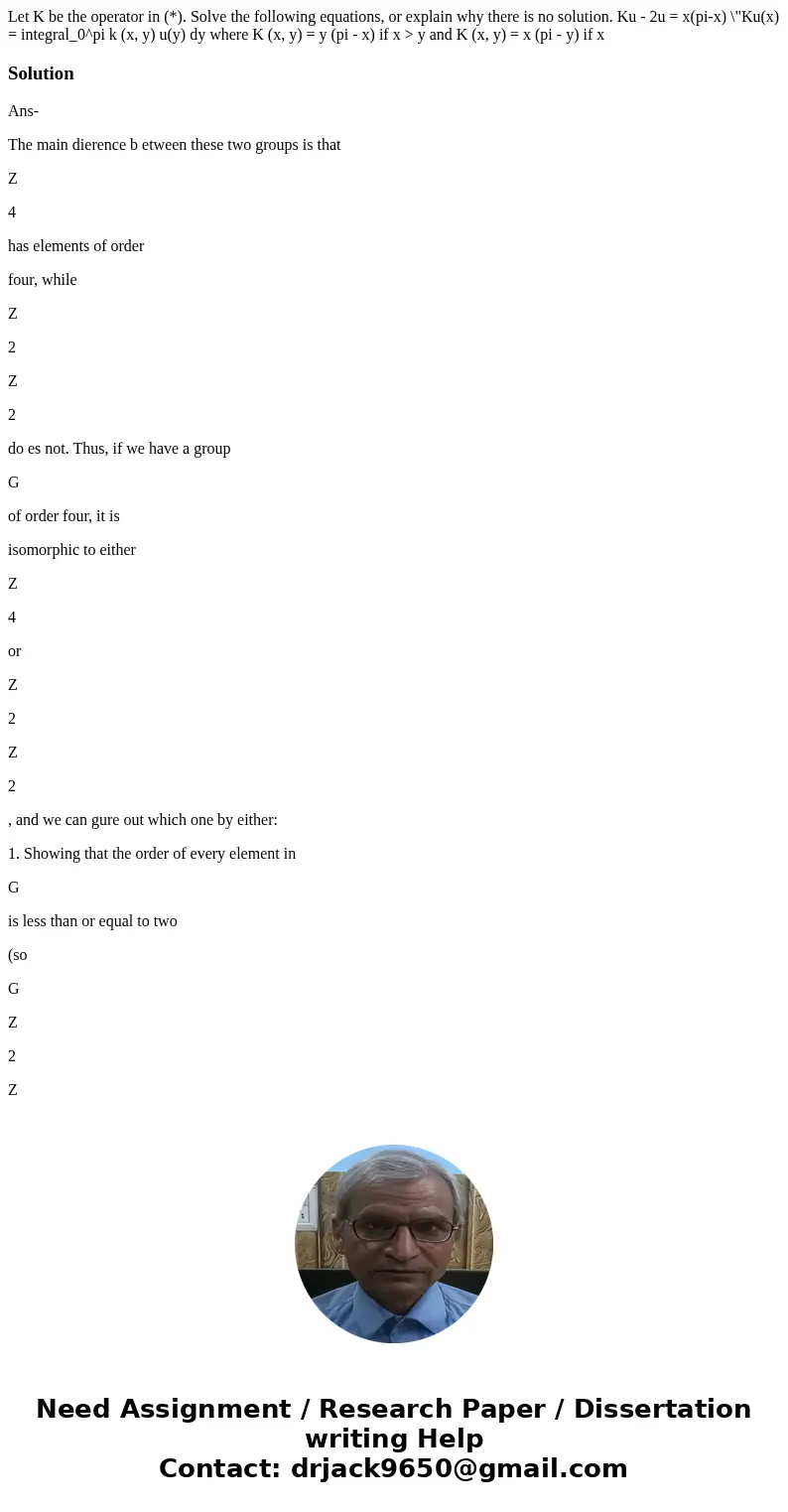 Let K be the operator in (*). Solve the following equations, or explain why there is no solution. Ku - 2u = x(pi-x) \"Ku(x) = integral_0^pi k (x, y) u(y) dy where K (x, y) = y (pi - x) if x > y and K (x, y) = x (pi - y) if x

Solution

Ans-

The main dierence b etween these two groups is that

Z

4

has elements of order

four, while

Z

2

Z

2

do es not. Thus, if we have a group

G

of order four, it is

isomorphic to either

Z

4

or

Z

2

Z

2

, and we can gure out which one by either:

1. Showing that the order of every element in

G

is less than or equal to two

(so

G

Z

2

Z

Need Assignment / Research Paper / Dissertation writing Help
Contact: drjack9650@gmail.com